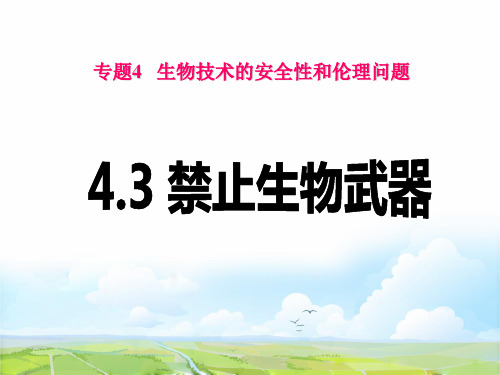 专题4 生物技术的安全性和伦理问题

4.3 禁止生物武器